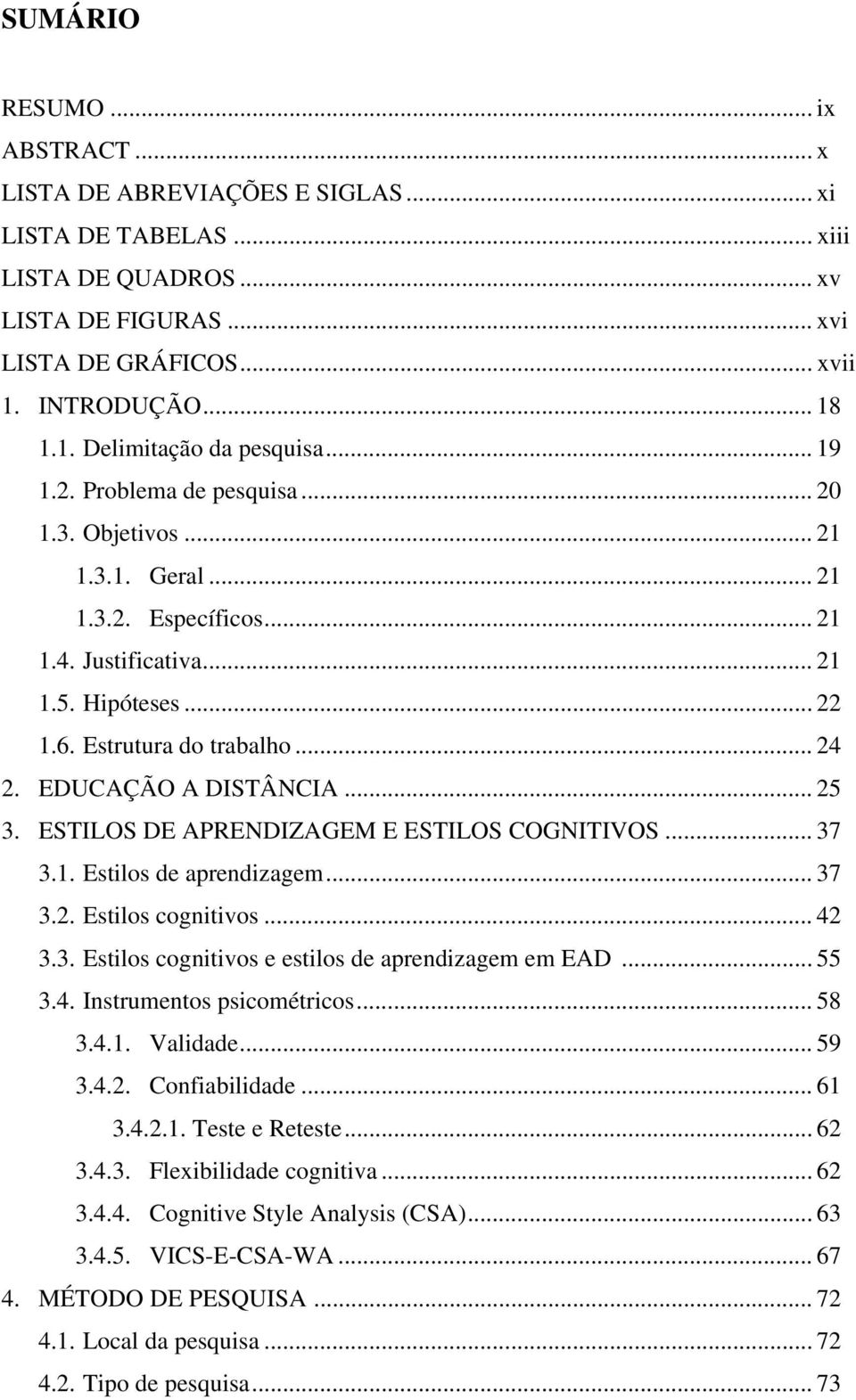 SUMÁRIO

RESUMO ... ix
ABSTRACT ... x
LISTA DE ABREVIAÇÕES E SIGLAS ... xi
LISTA DE TABELAS ... xiii
LISTA DE QUADROS ... xv
LISTA DE FIGURAS ... xvi
LISTA DE GRÁFICOS ... xvii
1. INTRODUÇÃO ... 18
1.1. Delimitação da pesquisa ... 19
1.2. Problema de pesquisa ... 20
1.3. Objetivos ... 21
1.3.1. Geral ... 21
1.3.2. Específicos ... 21
1.4. Justificativa ... 21
1.5. Hipóteses ... 22
1.6. Estrutura do trabalho ... 24
2. EDUCAÇÃO A DISTÂNCIA ... 25
3. ESTILOS DE APRENDIZAGEM E ESTILOS COGNITIVOS ... 37
3.1. Estilos de aprendizagem ... 37
3.2. Estilos cognitivos ... 42
3.3. Estilos cognitivos e estilos de aprendizagem em EAD ... 55
3.4. Instrumentos psicométricos ... 58
3.4.1. Validade ... 59
3.4.2. Confiabilidade ... 61
3.4.2.1. Teste e Reteste ... 62
3.4.3. Flexibilidade cognitiva ... 62
3.4.4. Cognitive Style Analysis (CSA) ... 63
3.4.5. VICS-E-CSA-WA ... 67
4. MÉTODO DE PESQUISA ... 72
4.1. Local da pesquisa ... 72
4.2. Tipo de pesquisa ... 73